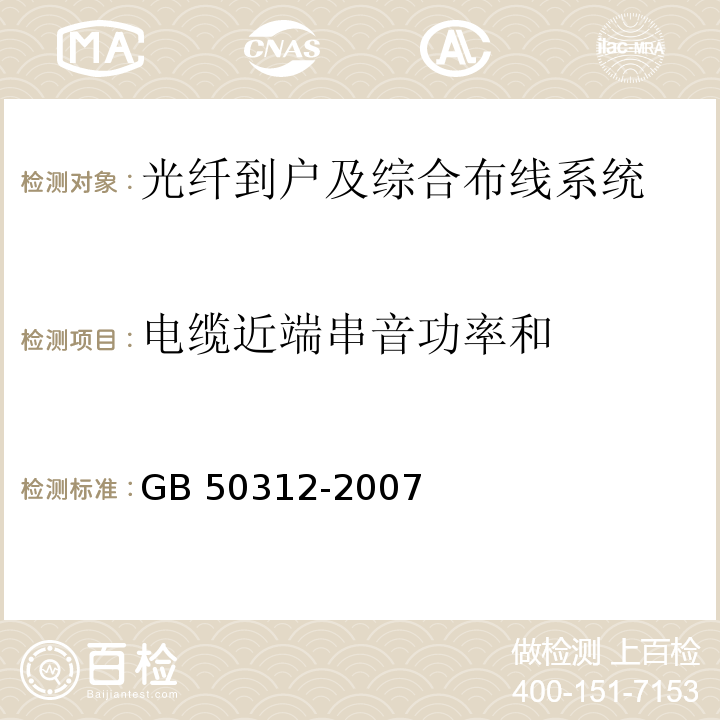 MA CNAS AC ilac-MRA

检测对象：光纤到户及综合布线系统

检测项目：电缆近端串音功率和

检测标准：GB 50312-2007

百检
Baijiantest.com

做检测 上百检
400-151-7153